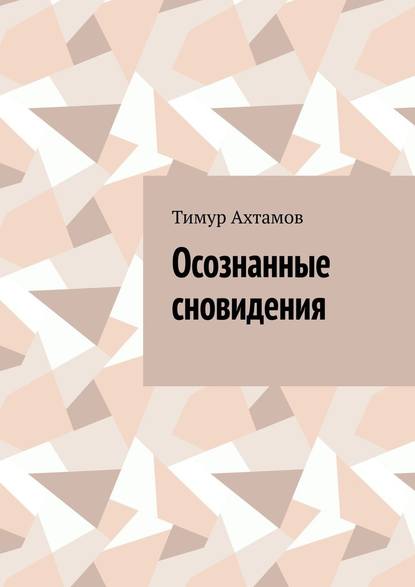 Тимур Ахтамов

Осознанные сновидения